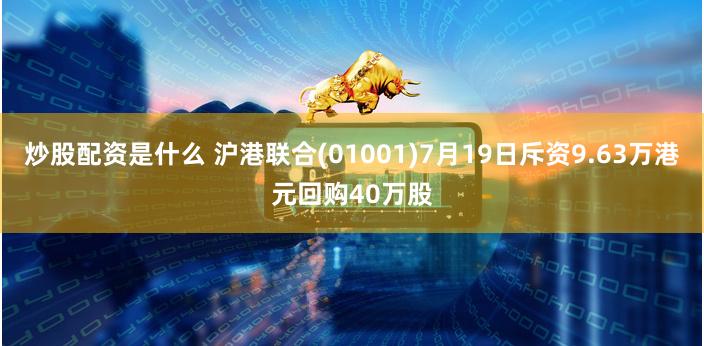 炒股配资是什么 沪港联合(01001)7月19日斥资9.63万港元回购40万股